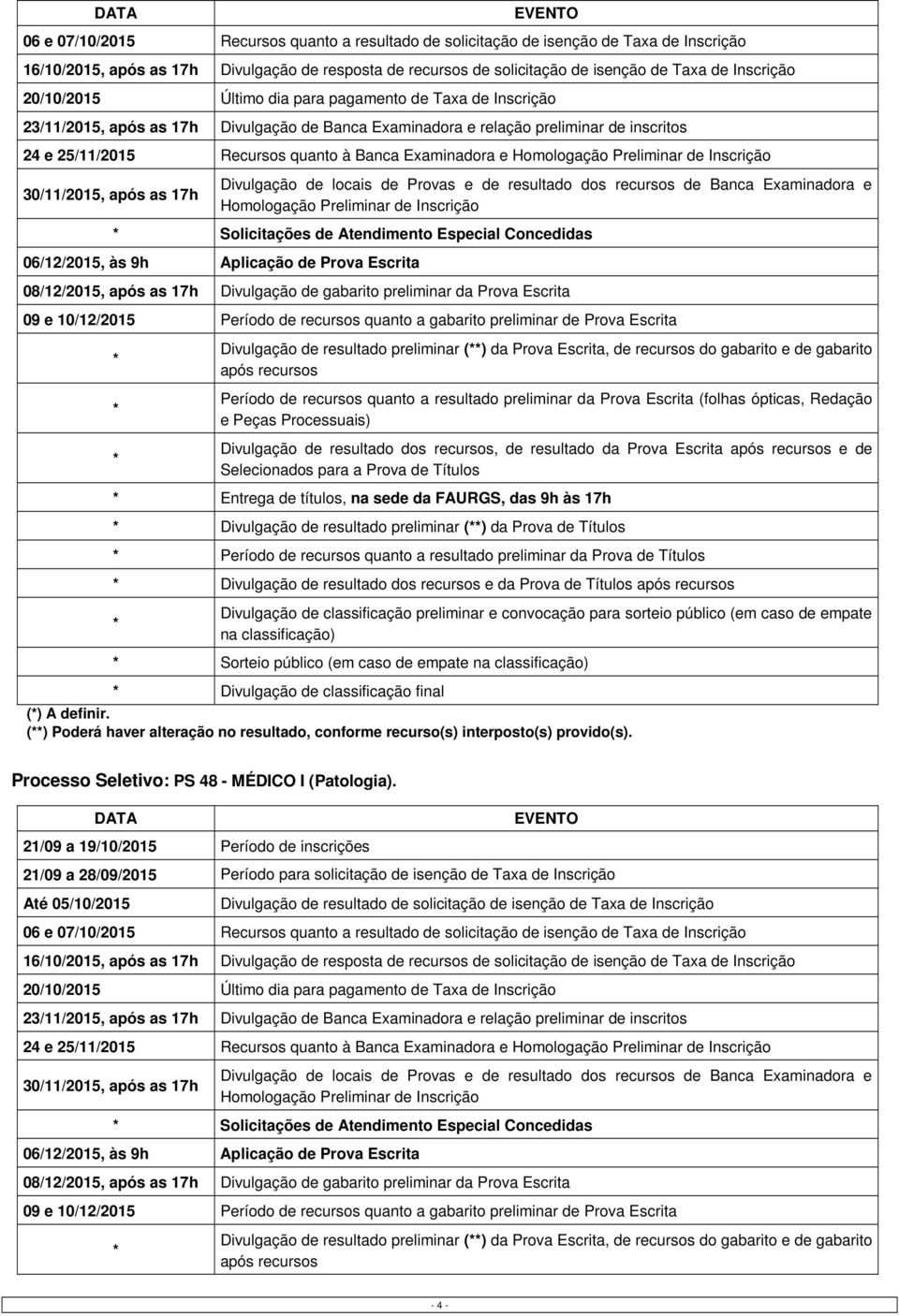 | DATA | EVENTO |
|---|---|
| 06 e 07/10/2015 | Recursos quanto a resultado de solicitação de isenção de Taxa de Inscrição |
| 16/10/2015, após as 17h | Divulgação de resposta de recursos de solicitação de isenção de Taxa de Inscrição |
| 20/10/2015 | Último dia para pagamento de Taxa de Inscrição |
| 23/11/2015, após as 17h | Divulgação de Banca Examinadora e relação preliminar de inscritos |
| 24 e 25/11/2015 | Recursos quanto à Banca Examinadora e Homologação Preliminar de Inscrição |
| 30/11/2015, após as 17h | Divulgação de locais de Provas e de resultado dos recursos de Banca Examinadora e Homologação Preliminar de Inscrição |
| * | Solicitações de Atendimento Especial Concedidas |
| 06/12/2015, às 9h | Aplicação de Prova Escrita |
| 08/12/2015, após as 17h | Divulgação de gabarito preliminar da Prova Escrita |
| 09 e 10/12/2015 | Período de recursos quanto a gabarito preliminar de Prova Escrita |
| * | Divulgação de resultado preliminar (**) da Prova Escrita, de recursos do gabarito e de gabarito após recursos |
| * | Período de recursos quanto a resultado preliminar da Prova Escrita (folhas ópticas, Redação e Peças Processuais) |
| * | Divulgação de resultado dos recursos, de resultado da Prova Escrita após recursos e de Selecionados para a Prova de Títulos |
| * | Entrega de títulos, na sede da FAURGS, das 9h às 17h |
| * | Divulgação de resultado preliminar (**) da Prova de Títulos |
| * | Período de recursos quanto a resultado preliminar da Prova de Títulos |
| * | Divulgação de resultado dos recursos e da Prova de Títulos após recursos |
| * | Divulgação de classificação preliminar e convocação para sorteio público (em caso de empate na classificação) |
| * | Sorteio público (em caso de empate na classificação) |
| * | Divulgação de classificação final |

(*) A definir.
(**) Poderá haver alteração no resultado, conforme recurso(s) interposto(s) provido(s).

Processo Seletivo: PS 48 - MÉDICO I (Patologia).

| DATA | EVENTO |
|---|---|
| 21/09 a 19/10/2015 | Período de inscrições |
| 21/09 a 28/09/2015 | Período para solicitação de isenção de Taxa de Inscrição |
| Até 05/10/2015 | Divulgação de resultado de solicitação de isenção de Taxa de Inscrição |
| 06 e 07/10/2015 | Recursos quanto a resultado de solicitação de isenção de Taxa de Inscrição |
| 16/10/2015, após as 17h | Divulgação de resposta de recursos de solicitação de isenção de Taxa de Inscrição |
| 20/10/2015 | Último dia para pagamento de Taxa de Inscrição |
| 23/11/2015, após as 17h | Divulgação de Banca Examinadora e relação preliminar de inscritos |
| 24 e 25/11/2015 | Recursos quanto à Banca Examinadora e Homologação Preliminar de Inscrição |
| 30/11/2015, após as 17h | Divulgação de locais de Provas e de resultado dos recursos de Banca Examinadora e Homologação Preliminar de Inscrição |
| * | Solicitações de Atendimento Especial Concedidas |
| 06/12/2015, às 9h | Aplicação de Prova Escrita |
| 08/12/2015, após as 17h | Divulgação de gabarito preliminar da Prova Escrita |
| 09 e 10/12/2015 | Período de recursos quanto a gabarito preliminar de Prova Escrita |
| * | Divulgação de resultado preliminar (**) da Prova Escrita, de recursos do gabarito e de gabarito após recursos |

- 4 -